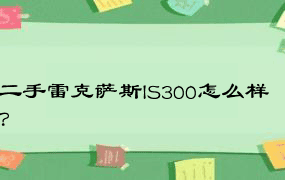 二手雷克萨斯IS300怎么样？